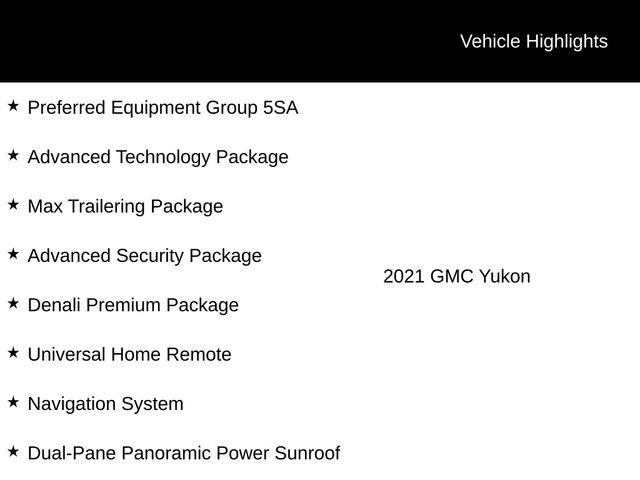 Vehicle Highlights

★ Preferred Equipment Group 5SA

★ Advanced Technology Package

★ Max Trailering Package

★ Advanced Security Package

★ Denali Premium Package

★ Universal Home Remote

★ Navigation System

★ Dual-Pane Panoramic Power Sunroof

2021 GMC Yukon